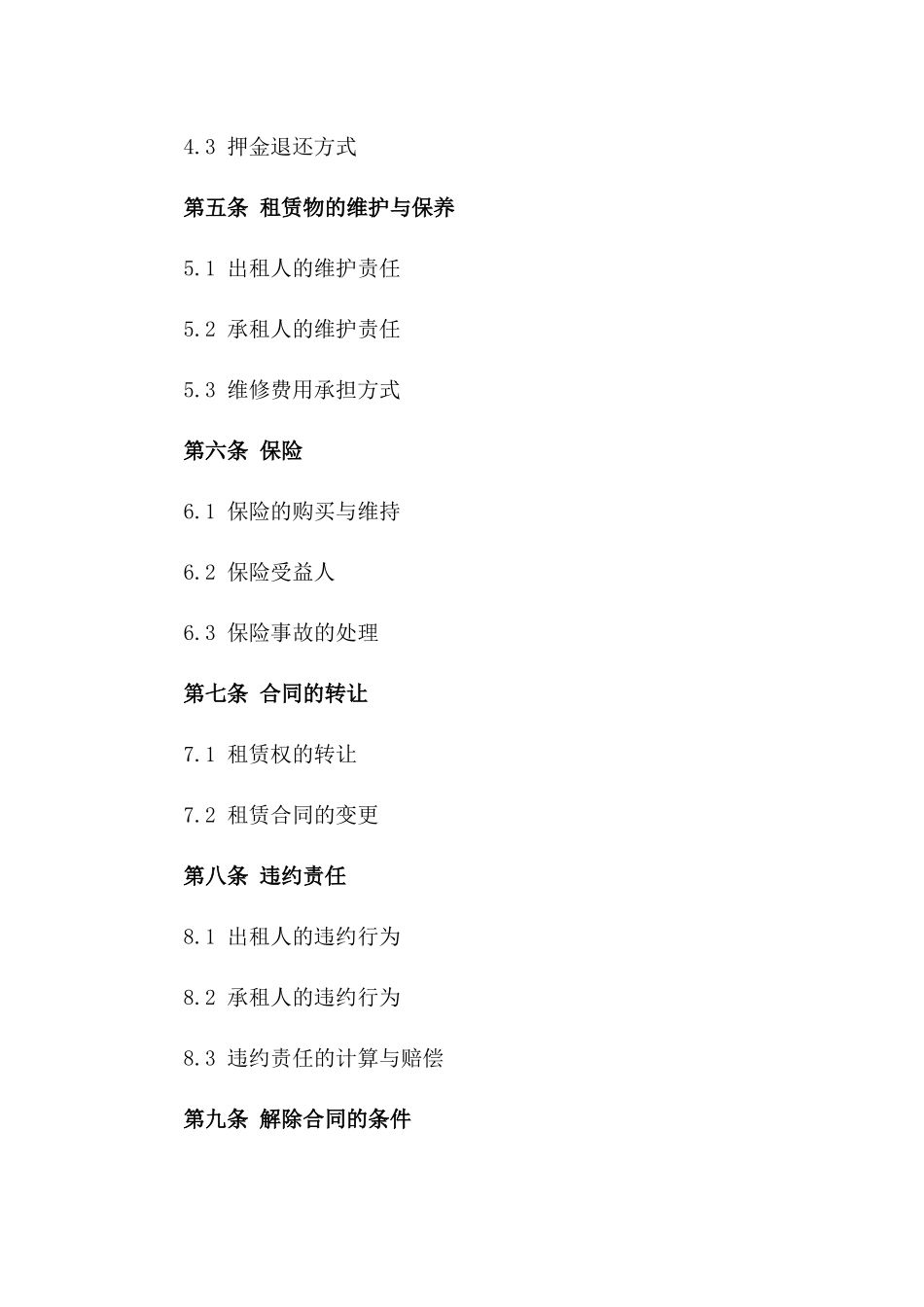 4.3 押金退还方式

第五条 租赁物的维护与保养

5.1 出租人的维护责任

5.2 承租人的维护责任

5.3 维修费用承担方式

第六条 保险

6.1 保险的购买与维持

6.2 保险受益人

6.3 保险事故的处理

第七条 合同的转让

7.1 租赁权的转让

7.2 租赁合同的变更

第八条 违约责任

8.1 出租人的违约行为

8.2 承租人的违约行为

8.3 违约责任的计算与赔偿

第九条 解除合同的条件